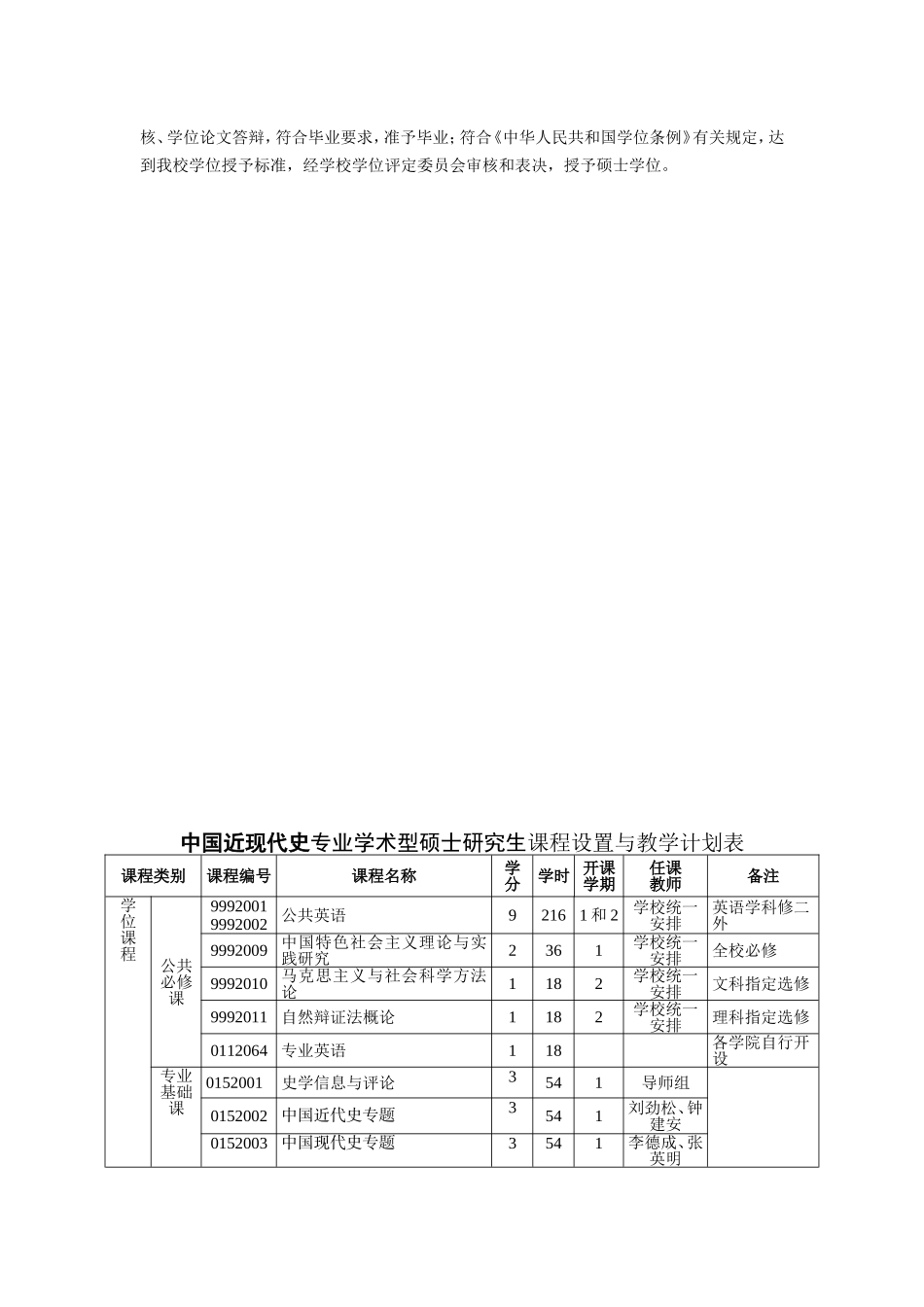 核、学位论文答辩，符合毕业要求，准予毕业；符合《中华人民共和国学位条例》有关规定，达到我校学位授予标准，经学校学位评定委员会审核和表决，授予硕士学位。

中国近现代史专业学术型硕士研究生课程设置与教学计划表

| 课程类别 | | 课程编号 | 课程名称 | 学分 | 学时 | 开课学期 | 任课教师 | 备注 |
|---|---|---|---|---|---|---|---|---|
| 学位课程 | 公共必修课 | 9992001 9992002 | 公共英语 | 9 | 216 | 1 和 2 | 学校统一安排 | 英语学科修二外 |
| | | 9992009 | 中国特色社会主义理论与实践研究 | 2 | 36 | 1 | 学校统一安排 | 全校必修 |
| | | 9992010 | 马克思主义与社会科学方法论 | 1 | 18 | 2 | 学校统一安排 | 文科指定选修 |
| | | 9992011 | 自然辩证法概论 | 1 | 18 | 2 | 学校统一安排 | 理科指定选修 |
| | | 0112064 | 专业英语 | 1 | 18 | | | 各学院自行开设 |
| | 专业基础课 | 0152001 | 史学信息与评论 | 3 | 54 | 1 | 导师组 | |
| | | 0152002 | 中国近代史专题 | 3 | 54 | 1 | 刘劲松、钟建安 | |
| | | 0152003 | 中国现代史专题 | 3 | 54 | 1 | 李德成、张英明 | |